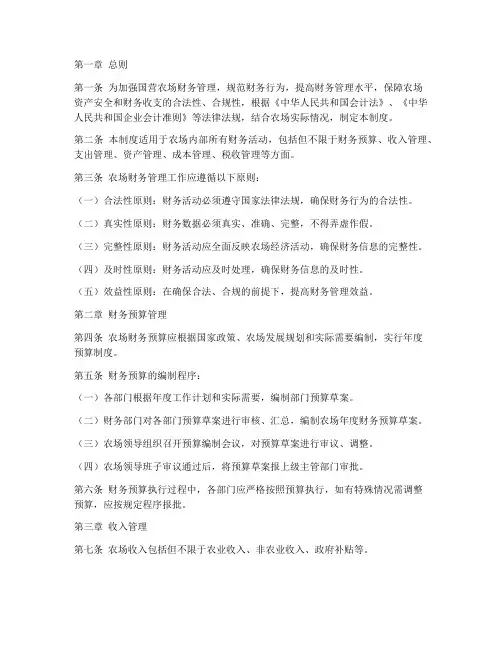 第一章 总则

第一条 为加强国营农场财务管理，规范财务行为，提高财务管理水平，保障农场资产安全和财务收支的合法性、合规性，根据《中华人民共和国会计法》、《中华人民共和国企业会计准则》等法律法规，结合农场实际情况，制定本制度。

第二条 本制度适用于农场内部所有财务活动，包括但不限于财务预算、收入管理、支出管理、资产管理、成本管理、税收管理等方面。

第三条 农场财务管理工作应遵循以下原则：

（一）合法性原则：财务活动必须遵守国家法律法规，确保财务行为的合法性。

（二）真实性原则：财务数据必须真实、准确、完整，不得弄虚作假。

（三）完整性原则：财务活动应全面反映农场经济活动，确保财务信息的完整性。

（四）及时性原则：财务活动应及时处理，确保财务信息的及时性。

（五）效益性原则：在确保合法、合规的前提下，提高财务管理效益。

第二章 财务预算管理

第四条 农场财务预算应根据国家政策、农场发展规划和实际需要编制，实行年度预算制度。

第五条 财务预算的编制程序：

（一）各部门根据年度工作计划和实际需要，编制部门预算草案。

（二）财务部门对各部门预算草案进行审核、汇总，编制农场年度财务预算草案。

（三）农场领导组织召开预算编制会议，对预算草案进行审议、调整。

（四）农场领导班子审议通过后，将预算草案报上级主管部门审批。

第六条 财务预算执行过程中，各部门应严格按照预算执行，如有特殊情况需调整预算，应按规定程序报批。

第三章 收入管理

第七条 农场收入包括但不限于农业收入、非农业收入、政府补贴等。